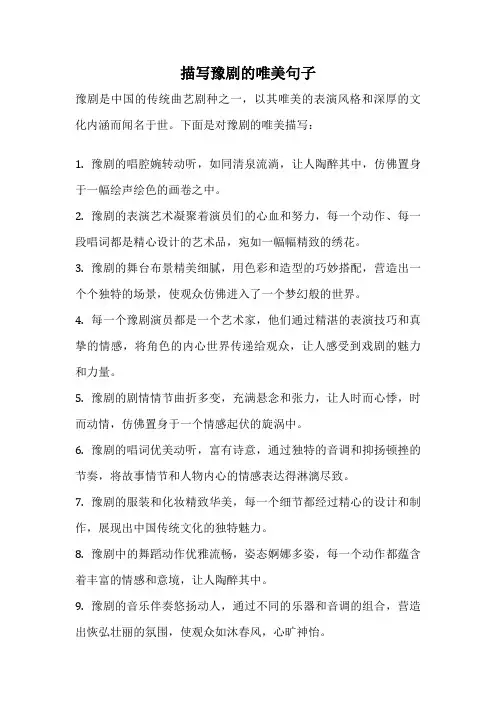 描写豫剧的唯美句子

豫剧是中国的传统曲艺剧种之一，以其唯美的表演风格和深厚的文化内涵而闻名于世。下面是对豫剧的唯美描写：

1. 豫剧的唱腔婉转动听，如同清泉流淌，让人陶醉其中，仿佛置身于一幅绘声绘色的画卷之中。

2. 豫剧的表演艺术凝聚着演员们的心血和努力，每一个动作、每一段唱词都是精心设计的艺术品，宛如一幅幅精致的绣花。

3. 豫剧的舞台布景精美细腻，用色彩和造型的巧妙搭配，营造出一个个独特的场景，使观众仿佛进入了一个梦幻般的世界。

4. 每一个豫剧演员都是一个艺术家，他们通过精湛的表演技巧和真挚的情感，将角色的内心世界传递给观众，让人感受到戏剧的魅力和力量。

5. 豫剧的剧情情节曲折多变，充满悬念和张力，让人时而心悸，时而动情，仿佛置身于一个情感起伏的旋涡中。

6. 豫剧的唱词优美动听，富有诗意，通过独特的音调和抑扬顿挫的节奏，将故事情节和人物内心的情感表达得淋漓尽致。

7. 豫剧的服装和化妆精致华美，每一个细节都经过精心的设计和制作，展现出中国传统文化的独特魅力。

8. 豫剧中的舞蹈动作优雅流畅，姿态婀娜多姿，每一个动作都蕴含着丰富的情感和意境，让人陶醉其中。

9. 豫剧的音乐伴奏悠扬动人，通过不同的乐器和音调的组合，营造出恢弘壮丽的氛围，使观众如沐春风，心旷神怡。